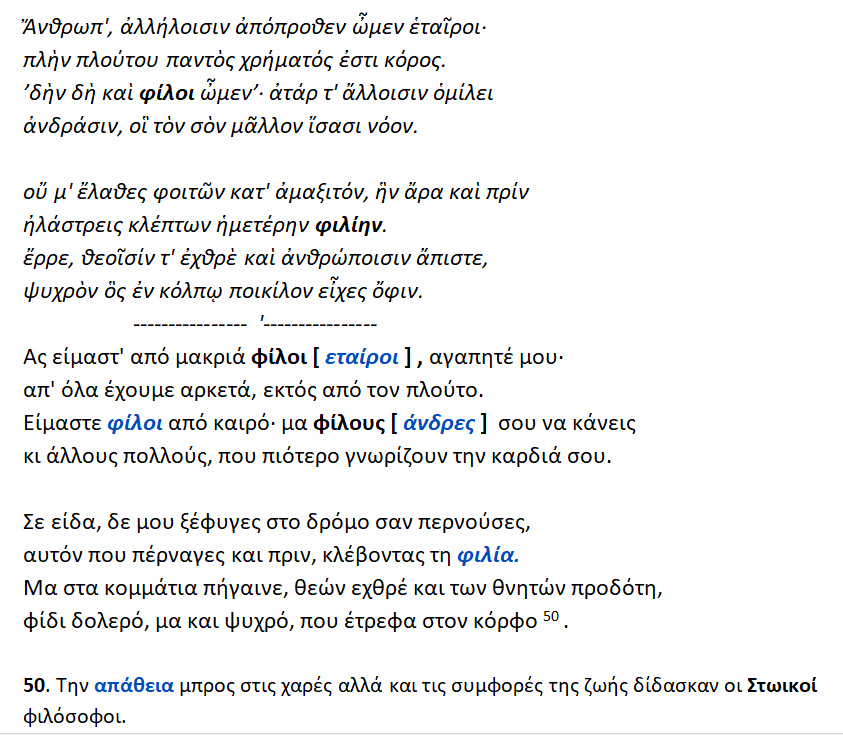 Ἄνθρωπ', ἀλλήλοισιν ἀπόπροθεν ὦμεν ἑταῖροι·
πλὴν πλούτου παντὸς χρήματός ἐστι κόρος.
'δὴν δὴ καὶ φίλοι ὦμεν'· ἀτάρ τ' ἄλλοισιν ὁμίλει
ἀνδράσιν, οἳ τὸν σὸν μᾶλλον ἴσασι νόον.

οὔ μ' ἔλαθες φοιτῶν κατ' ἀμαξιτόν, ἣν ἄρα καὶ πρίν
ἠλάστρεις κλέπτων ἡμετέρην φιλίην.
ἔρρε, θεοῖσίν τ' ἐχθρὲ καὶ ἀνθρώποισιν ἄπιστε,
ψυχρὸν ὃς ἐν κόλπῳ ποικίλον εἶχες ὄφιν.
---------------- '----------------
Ας είμαστ' από μακριά φίλοι [ εταίροι ] , αγαπητέ μου·
απ' όλα έχουμε αρκετά, εκτός από τον πλούτο.
Είμαστε φίλοι από καιρό· μα φίλους [ άνδρες ] σου να κάνεις
κι άλλους πολλούς, που πιότερο γνωρίζουν την καρδιά σου.

Σε είδα, δε μου ξέφυγες στο δρόμο σαν περνούσες,
αυτόν που πέρναγες και πριν, κλέβοντας τη φιλία.
Μα στα κομμάτια πήγαινε, θεών εχθρέ και των θνητών προδότη,
φίδι δολερό, μα και ψυχρό, που έτρεφα στον κόρφο $^{50}$ .

50. Την απάθεια μπρος στις χαρές αλλά και τις συμφορές της ζωής δίδασκαν οι Στωικοί φιλόσοφοι.